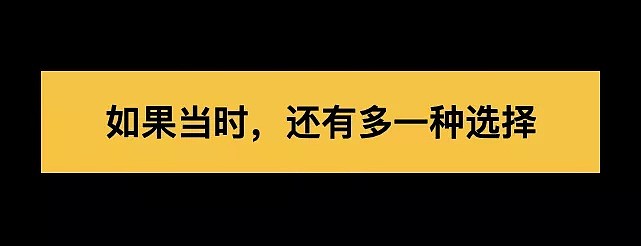 如果当时，还有多一种选择